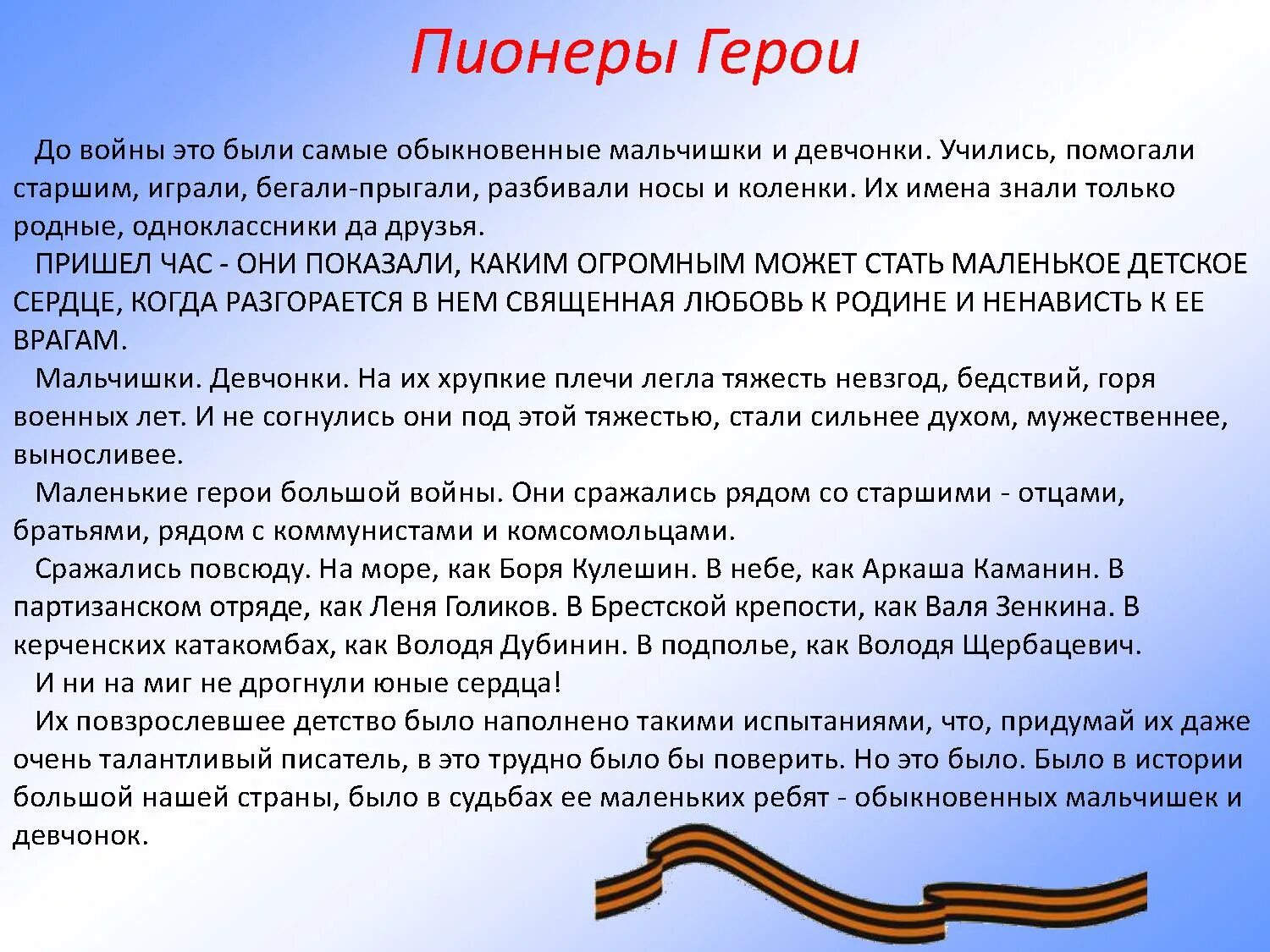 Пионеры Герои

До войны это были самые обыкновенные мальчишки и девчонки. Учились, помогали старшим, играли, бегали-прыгали, разбивали носы и коленки. Их имена знали только родные, одноклассники да друзья.

ПРИШЕЛ ЧАС - ОНИ ПОКАЗАЛИ, КАКИМ ОГРОМНЫМ МОЖЕТ СТАТЬ МАЛЕНЬКОЕ ДЕТСКОЕ СЕРДЦЕ, КОГДА РАЗГОРАЕТСЯ В НЕМ СВЯЩЕННАЯ ЛЮБОВЬ К РОДИНЕ И НЕНАВИСТЬ К ЕЕ ВРАГАМ.

Мальчишки. Девчонки. На их хрупкие плечи легла тяжесть невзгод, бедствий, горя военных лет. И не согнулись они под этой тяжестью, стали сильнее духом, мужественнее, выносливее.

Маленькие герои большой войны. Они сражались рядом со старшими - отцами, братьями, рядом с коммунистами и комсомольцами.

Сражались повсюду. На море, как Боря Кулешин. В небе, как Аркаша Каманин. В партизанском отряде, как Леня Голиков. В Брестской крепости, как Валя Зенкина. В керченских катакомбах, как Володя Дубинин. В подполье, как Володя Щербацевич.

И ни на миг не дрогнули юные сердца!

Их повзрослевшее детство было наполнено такими испытаниями, что, придумай их даже очень талантливый писатель, в это трудно было бы поверить. Но это было. Было в истории большой нашей страны, было в судьбах ее маленьких ребят - обыкновенных мальчишек и девчонок.